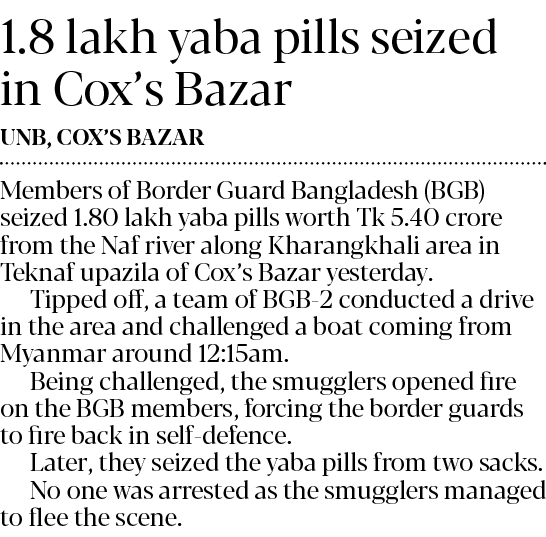 1.8 lakh yaba pills seized in Cox's Bazar

UNB, COX'S BAZAR

Members of Border Guard Bangladesh (BGB) seized 1.80 lakh yaba pills worth Tk 5.40 crore from the Naf river along Kharangkhali area in Teknaf upazila of Cox's Bazar yesterday.

Tipped off, a team of BGB-2 conducted a drive in the area and challenged a boat coming from Myanmar around 12:15am.

Being challenged, the smugglers opened fire on the BGB members, forcing the border guards to fire back in self-defence.

Later, they seized the yaba pills from two sacks.

No one was arrested as the smugglers managed to flee the scene.